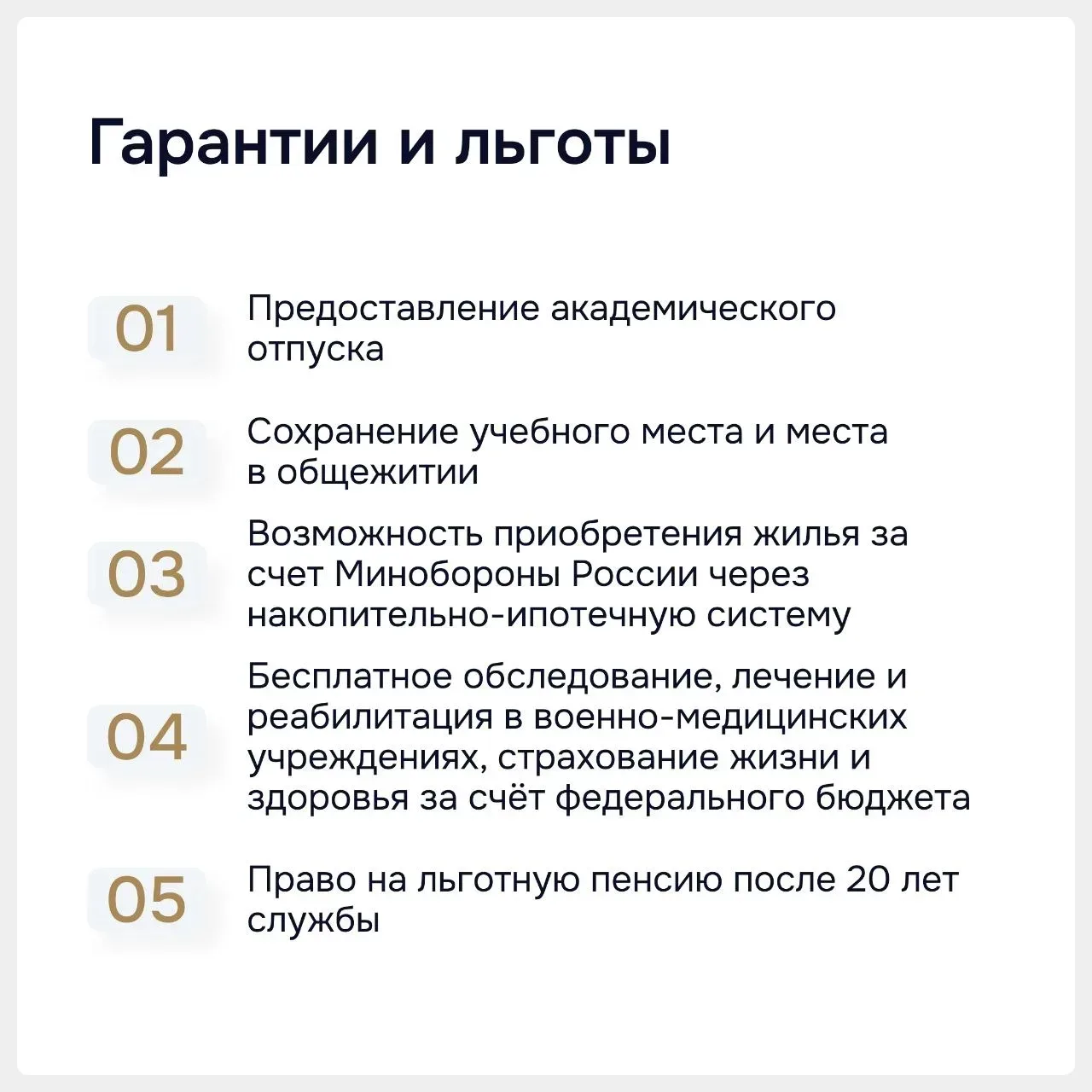 Гарантии и льготы

01 Предоставление академического отпуска

02 Сохранение учебного места и места в общежитии

03 Возможность приобретения жилья за счет Минобороны России через накопительно-ипотечную систему

04 Бесплатное обследование, лечение и реабилитация в военно-медицинских учреждениях, страхование жизни и здоровья за счёт федерального бюджета

05 Право на льготную пенсию после 20 лет службы